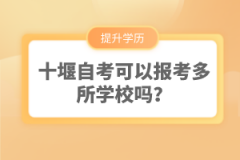 提升学历

十堰自考可以报考多所学校吗？